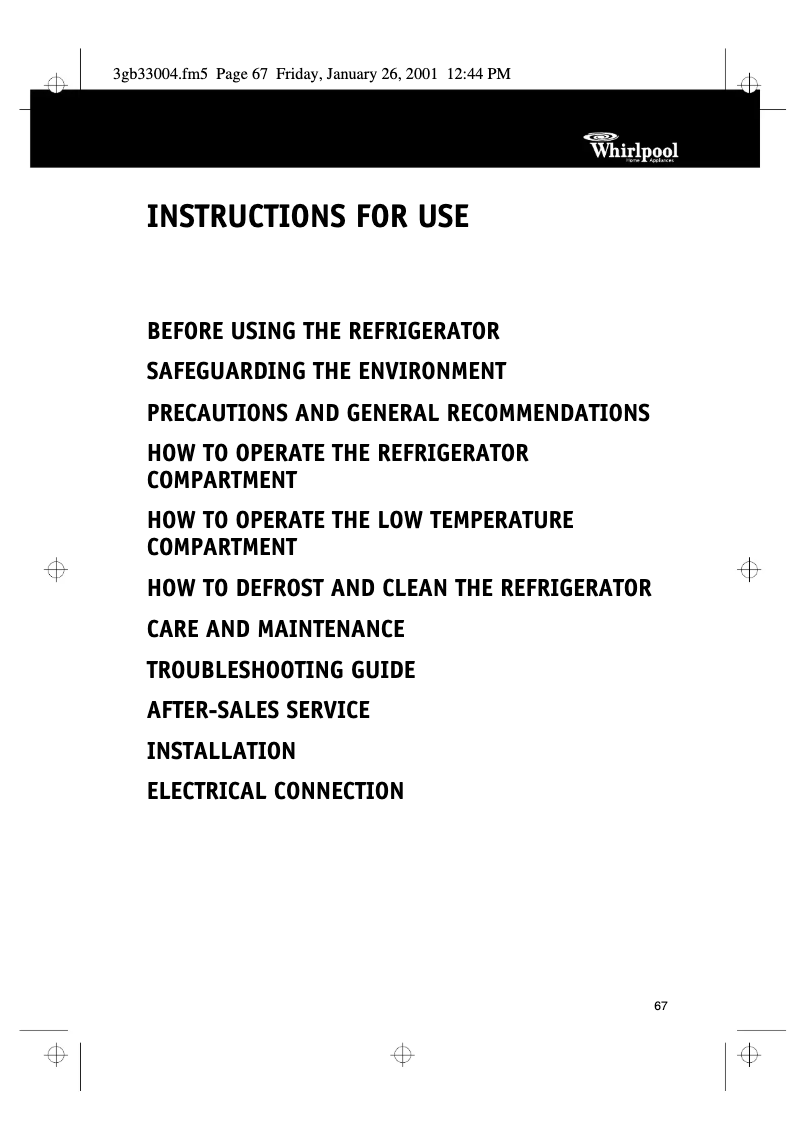 3gb33004.fm5 Page 67 Friday, January 26, 2001 12:44 PM

Whirlpool
Home Appliances

INSTRUCTIONS FOR USE

BEFORE USING THE REFRIGERATOR

SAFEGUARDING THE ENVIRONMENT

PRECAUTIONS AND GENERAL RECOMMENDATIONS

HOW TO OPERATE THE REFRIGERATOR COMPARTMENT

HOW TO OPERATE THE LOW TEMPERATURE COMPARTMENT

HOW TO DEFROST AND CLEAN THE REFRIGERATOR

CARE AND MAINTENANCE

TROUBLESHOOTING GUIDE

AFTER-SALES SERVICE

INSTALLATION

ELECTRICAL CONNECTION

67